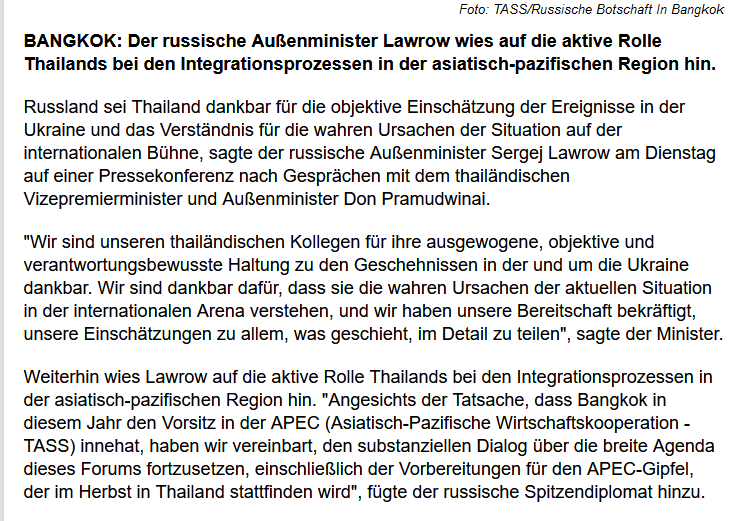 Foto: TASS/Russische Botschaft In Bangkok

BANGKOK: Der russische Außenminister Lawrow wies auf die aktive Rolle Thailands bei den Integrationsprozessen in der asiatisch-pazifischen Region hin.

Russland sei Thailand dankbar für die objektive Einschätzung der Ereignisse in der Ukraine und das Verständnis für die wahren Ursachen der Situation auf der internationalen Bühne, sagte der russische Außenminister Sergej Lawrow am Dienstag auf einer Pressekonferenz nach Gesprächen mit dem thailändischen Vizepremierminister und Außenminister Don Pramudwinai.

"Wir sind unseren thailändischen Kollegen für ihre ausgewogene, objektive und verantwortungsbewusste Haltung zu den Geschehnissen in der und um die Ukraine dankbar. Wir sind dankbar dafür, dass sie die wahren Ursachen der aktuellen Situation in der internationalen Arena verstehen, und wir haben unsere Bereitschaft bekräftigt, unsere Einschätzungen zu allem, was geschieht, im Detail zu teilen", sagte der Minister.

Weiterhin wies Lawrow auf die aktive Rolle Thailands bei den Integrationsprozessen in der asiatisch-pazifischen Region hin. "Angesichts der Tatsache, dass Bangkok in diesem Jahr den Vorsitz in der APEC (Asiatisch-Pazifische Wirtschaftskooperation - TASS) innehat, haben wir vereinbart, den substanziellen Dialog über die breite Agenda dieses Forums fortzusetzen, einschließlich der Vorbereitungen für den APEC-Gipfel, der im Herbst in Thailand stattfinden wird", fügte der russische Spitzendiplomat hinzu.